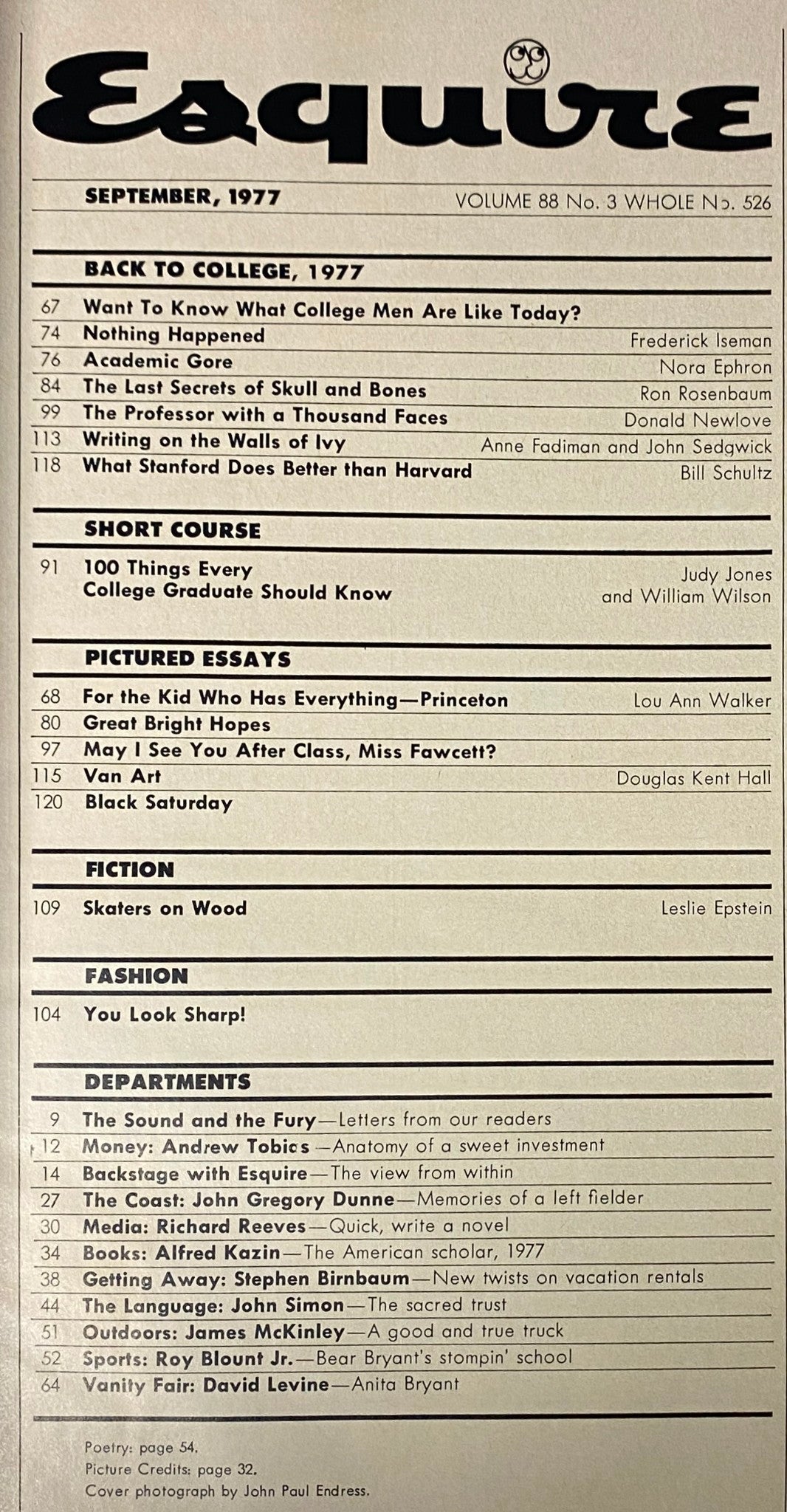 Esquire

SEPTEMBER, 1977 VOLUME 88 No. 3 WHOLE No. 526

BACK TO COLLEGE, 1977

67 Want To Know What College Men Are Like Today?
74 Nothing Happened Frederick Iseman
76 Academic Gore Nora Ephron
84 The Last Secrets of Skull and Bones Ron Rosenbaum
99 The Professor with a Thousand Faces Donald Newlove
113 Writing on the Walls of Ivy Anne Fadiman and John Sedgwick
118 What Stanford Does Better than Harvard Bill Schultz

SHORT COURSE

91 100 Things Every College Graduate Should Know Judy Jones and William Wilson

PICTURED ESSAYS

68 For the Kid Who Has Everything—Princeton Lou Ann Walker
80 Great Bright Hopes
97 May I See You After Class, Miss Fawcett?
115 Van Art Douglas Kent Hall
120 Black Saturday

FICTION

109 Skaters on Wood Leslie Epstein

FASHION

104 You Look Sharp!

DEPARTMENTS

9 The Sound and the Fury—Letters from our readers
12 Money: Andrew Tobias—Anatomy of a sweet investment
14 Backstage with Esquire—The view from within
27 The Coast: John Gregory Dunne—Memories of a left fielder
30 Media: Richard Reeves—Quick, write a novel
34 Books: Alfred Kazin—The American scholar, 1977
38 Getting Away: Stephen Birnbaum—New twists on vacation rentals
44 The Language: John Simon—The sacred trust
51 Outdoors: James McKinley—A good and true truck
52 Sports: Roy Blount Jr.—Bear Bryant's stompin' school
64 Vanity Fair: David Levine—Anita Bryant

Poetry: page 54.
Picture Credits: page 32.
Cover photograph by John Paul Endress.